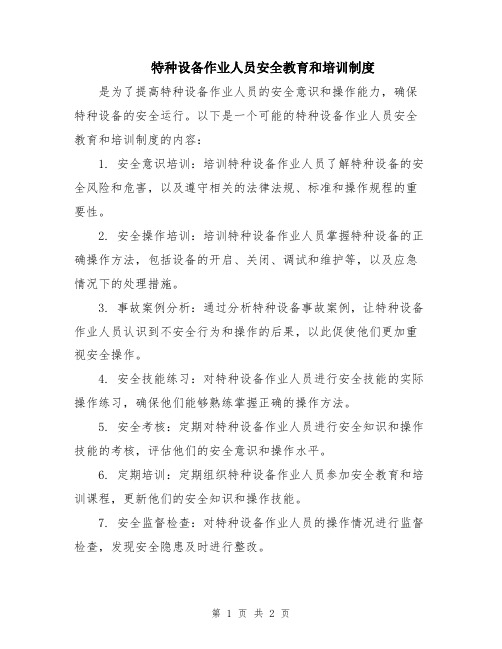 特种设备作业人员安全教育和培训制度

是为了提高特种设备作业人员的安全意识和操作能力，确保特种设备的安全运行。以下是一个可能的特种设备作业人员安全教育和培训制度的内容：

1. 安全意识培训：培训特种设备作业人员了解特种设备的安全风险和危害，以及遵守相关的法律法规、标准和操作规程的重要性。

2. 安全操作培训：培训特种设备作业人员掌握特种设备的正确操作方法，包括设备的开启、关闭、调试和维护等，以及应急情况下的处理措施。

3. 事故案例分析：通过分析特种设备事故案例，让特种设备作业人员认识到不安全行为和操作的后果，以此促使他们更加重视安全操作。

4. 安全技能练习：对特种设备作业人员进行安全技能的实际操作练习，确保他们能够熟练掌握正确的操作方法。

5. 安全考核：定期对特种设备作业人员进行安全知识和操作技能的考核，评估他们的安全意识和操作水平。

6. 定期培训：定期组织特种设备作业人员参加安全教育和培训课程，更新他们的安全知识和操作技能。

7. 安全监督检查：对特种设备作业人员的操作情况进行监督检查，发现安全隐患及时进行整改。

第 1 页 共 2 页